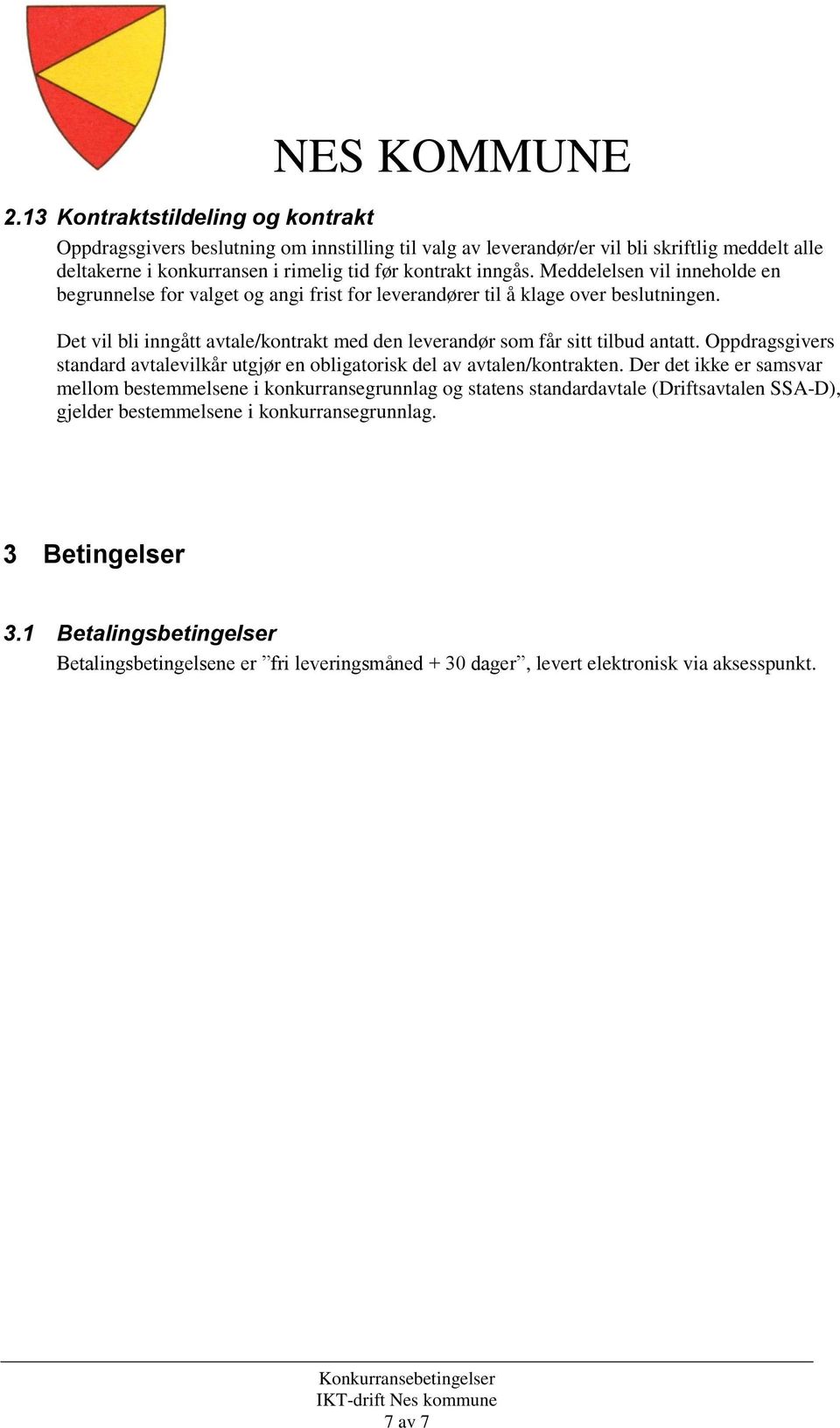 NES KOMMUNE

2.13 Kontraktstildeling og kontrakt

Oppdragsgivers beslutning om innstilling til valg av leverandør/er vil bli skriftlig meddelt alle deltakerne i konkurransen i rimelig tid før kontrakt inngås. Meddelelsen vil inneholde en begrunnelse for valget og angi frist for leverandører til å klage over beslutningen.

Det vil bli inngått avtale/kontrakt med den leverandør som får sitt tilbud antatt. Oppdragsgivers standard avtalevilkår utgjør en obligatorisk del av avtalen/kontrakten. Der det ikke er samsvar mellom bestemmelsene i konkurransegrunnlag og statens standardavtale (Driftsavtalen SSA-D), gjelder bestemmelsene i konkurransegrunnlag.

3 Betingelser

3.1 Betalingsbetingelser

Betalingsbetingelsene er ”fri leveringsmåned + 30 dager”, levert elektronisk via aksesspunkt.

Konkurransebetingelser
IKT-drift Nes kommune
7 av 7